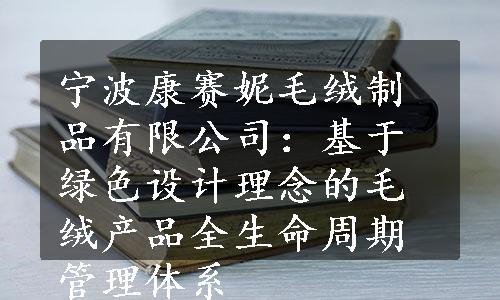 宁波康赛妮毛绒制品有限公司：基于绿色设计理念的毛绒产品全生命周期管理体系